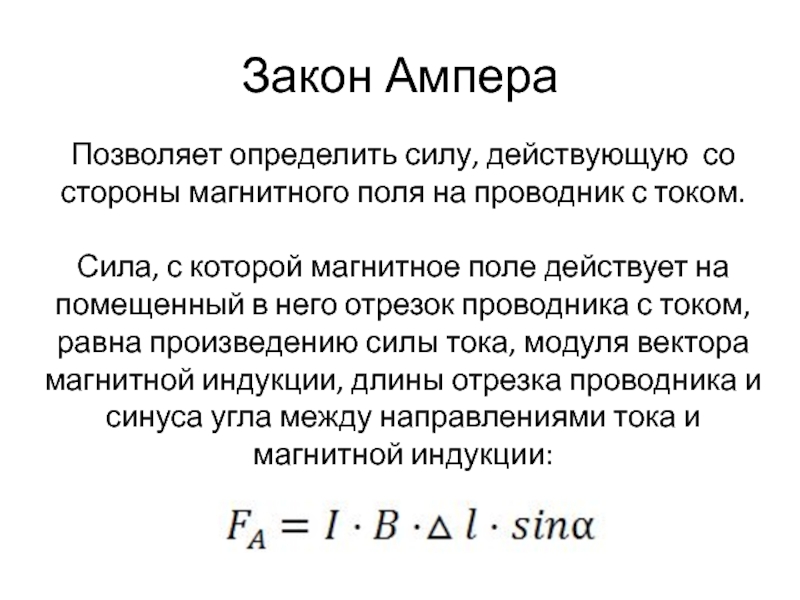 Закон Ампера

Позволяет определить силу, действующую со стороны магнитного поля на проводник с током.

Сила, с которой магнитное поле действует на помещенный в него отрезок проводника с током, равна произведению силы тока, модуля вектора магнитной индукции, длины отрезка проводника и синуса угла между направлениями тока и магнитной индукции:

$F_A = I \cdot B \cdot \Delta l \cdot sin\alpha$